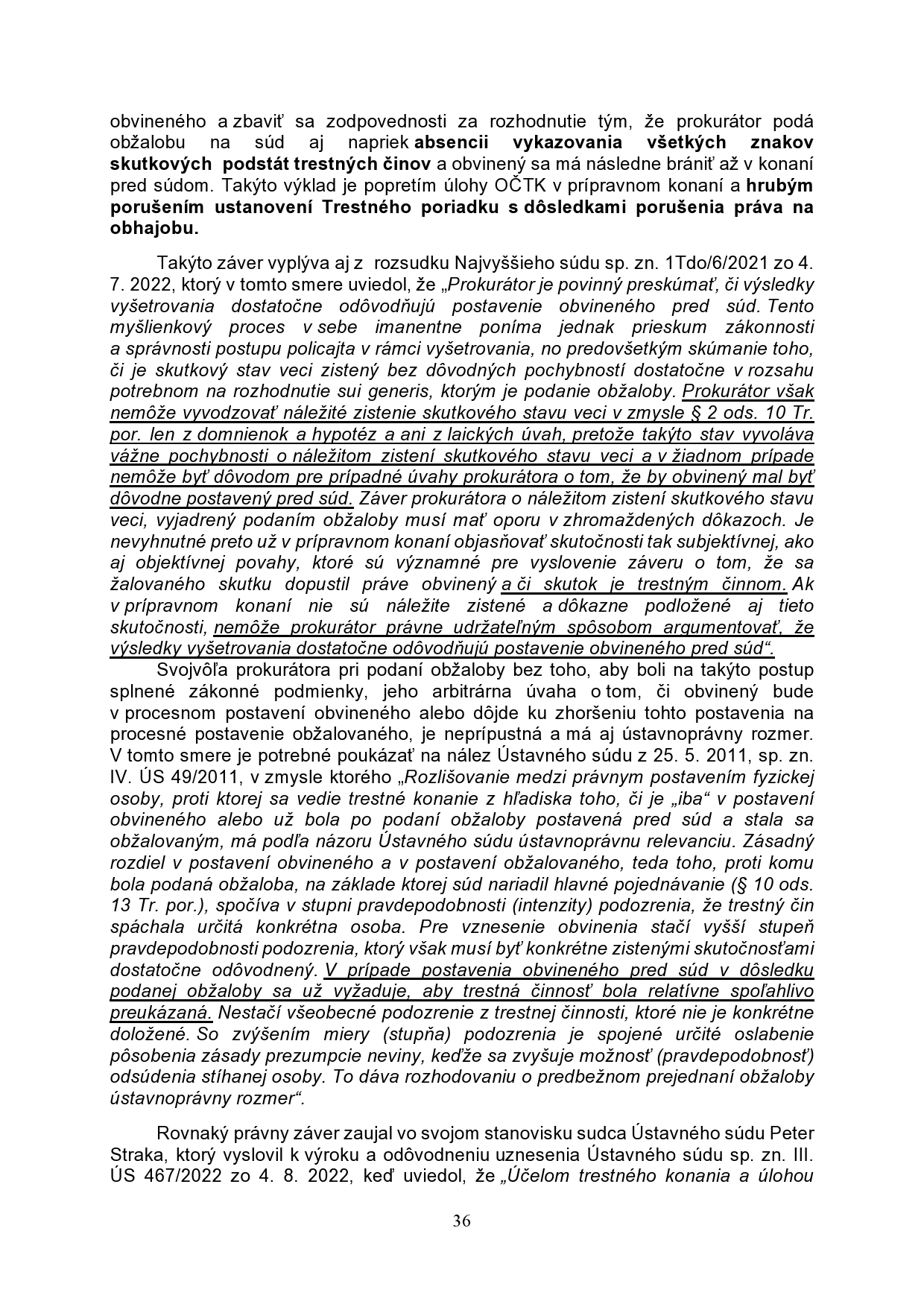 obvineného a zbaviť sa zodpovednosti za rozhodnutie tým, že prokurátor podá obžalobu na súd aj napriek absencii vykazovania všetkých znakov skutkových podstát trestných činov a obvinený sa má následne brániť až v konaní pred súdom. Takýto výklad je popretím úlohy OČTK v prípravnom konaní a hrubým porušením ustanovení Trestného poriadku s dôsledkami porušenia práva na obhajobu.

Takýto záver vyplýva aj z rozsudku Najvyššieho súdu sp. zn. 1Tdo/6/2021 zo 4. 7. 2022, ktorý v tomto smere uviedol, že „Prokurátor je povinný preskúmať, či výsledky vyšetrovania dostatočne odôvodňujú postavenie obvineného pred súd. Tento myšlienkový proces v sebe imanentne poníma jednak prieskum zákonnosti a správnosti postupu policajta v rámci vyšetrovania, no predovšetkým skúmanie toho, či je skutkový stav veci zistený bez dôvodných pochybností dostatočne v rozsahu potrebnom na rozhodnutie sui generis, ktorým je podanie obžaloby. Prokurátor však nemôže vyvodzovať náležité zistenie skutkového stavu veci v zmysle § 2 ods. 10 Tr. por. len z domnienok a hypotéz a ani z laických úvah, pretože takýto stav vyvoláva vážne pochybnosti o náležitom zistení skutkového stavu veci a v žiadnom prípade nemôže byť dôvodom pre prípadné úvahy prokurátora o tom, že by obvinený mal byť dôvodne postavený pred súd. Záver prokurátora o náležitom zistení skutkového stavu veci, vyjadrený podaním obžaloby musí mať oporu v zhromaždených dôkazoch. Je nevyhnutné preto už v prípravnom konaní objasňovať skutočnosti tak subjektívnej, ako aj objektívnej povahy, ktoré sú významné pre vyslovenie záveru o tom, že sa žalovaného skutku dopustil práve obvinený a či skutok je trestným činnom. Ak v prípravnom konaní nie sú náležite zistené a dôkazne podložené aj tieto skutočnosti, nemôže prokurátor právne udržateľným spôsobom argumentovať, že výsledky vyšetrovania dostatočne odôvodňujú postavenie obvineného pred súd“.

Svojvôľa prokurátora pri podaní obžaloby bez toho, aby boli na takýto postup splnené zákonné podmienky, jeho arbitrárna úvaha o tom, či obvinený bude v procesnom postavení obvineného alebo dôjde ku zhoršeniu tohto postavenia na procesné postavenie obžalovaného, je neprípustná a má aj ústavnoprávny rozmer. V tomto smere je potrebné poukázať na nález Ústavného súdu z 25. 5. 2011, sp. zn. IV. ÚS 49/2011, v zmysle ktorého „Rozlišovanie medzi právnym postavením fyzickej osoby, proti ktorej sa vedie trestné konanie z hľadiska toho, či je „iba“ v postavení obvineného alebo už bola po podaní obžaloby postavená pred súd a stala sa obžalovaným, má podľa názoru Ústavného súdu ústavnoprávnu relevanciu. Zásadný rozdiel v postavení obvineného a v postavení obžalovaného, teda toho, proti komu bola podaná obžaloba, na základe ktorej súd nariadil hlavné pojednávanie (§ 10 ods. 13 Tr. por.), spočíva v stupni pravdepodobnosti (intenzity) podozrenia, že trestný čin spáchala určitá konkrétna osoba. Pre vznesenie obvinenia stačí vyšší stupeň pravdepodobnosti podozrenia, ktorý však musí byť konkrétne zistenými skutočnosťami dostatočne odôvodnený. V prípade postavenia obvineného pred súd v dôsledku podanej obžaloby sa už vyžaduje, aby trestná činnosť bola relatívne spoľahlivo preukázaná. Nestačí všeobecné podozrenie z trestnej činnosti, ktoré nie je konkrétne doložené. So zvýšením miery (stupňa) podozrenia je spojené určité oslabenie pôsobenia zásady prezumpcie neviny, keďže sa zvyšuje možnosť (pravdepodobnosť) odsúdenia stíhanej osoby. To dáva rozhodovaniu o predbežnom prejednaní obžaloby ústavnoprávny rozmer“.

Rovnaký právny záver zaujal vo svojom stanovisku sudca Ústavného súdu Peter Straka, ktorý vyslovil k výroku a odôvodneniu uznesenia Ústavného súdu sp. zn. III. ÚS 467/2022 zo 4. 8. 2022, keď uviedol, že „Účelom trestného konania a úlohou

36